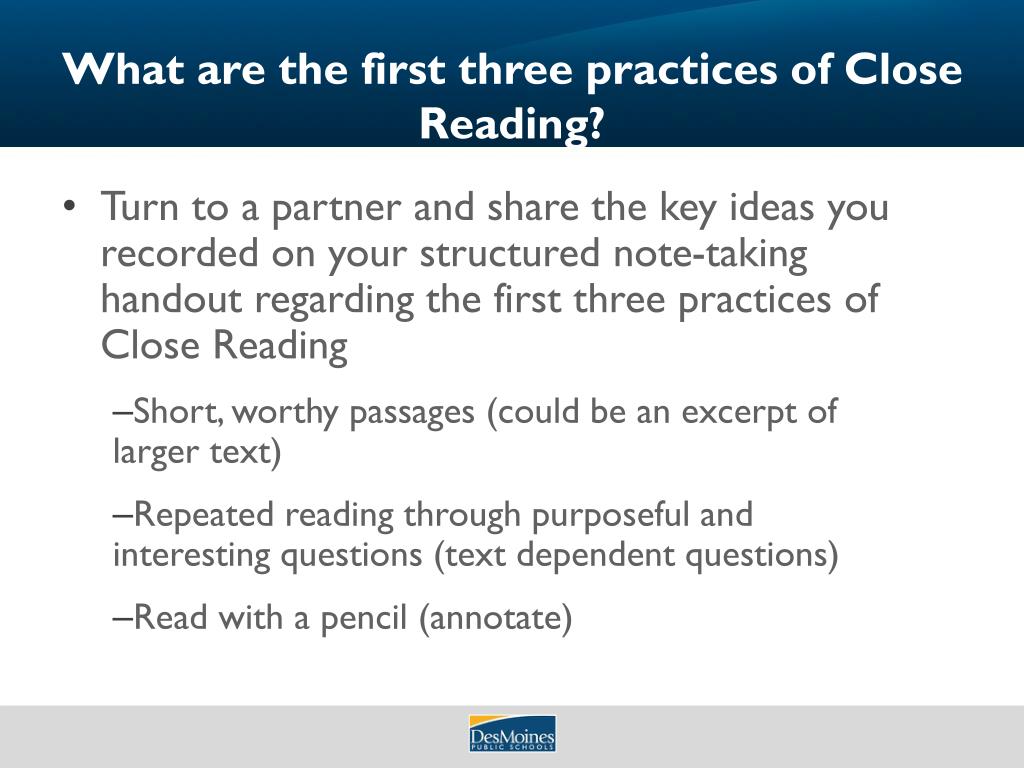 What are the first three practices of Close Reading?

• Turn to a partner and share the key ideas you recorded on your structured note-taking handout regarding the first three practices of Close Reading

–Short, worthy passages (could be an excerpt of larger text)

–Repeated reading through purposeful and interesting questions (text dependent questions)

–Read with a pencil (annotate)

DesMoines PUBLIC SCHOOLS